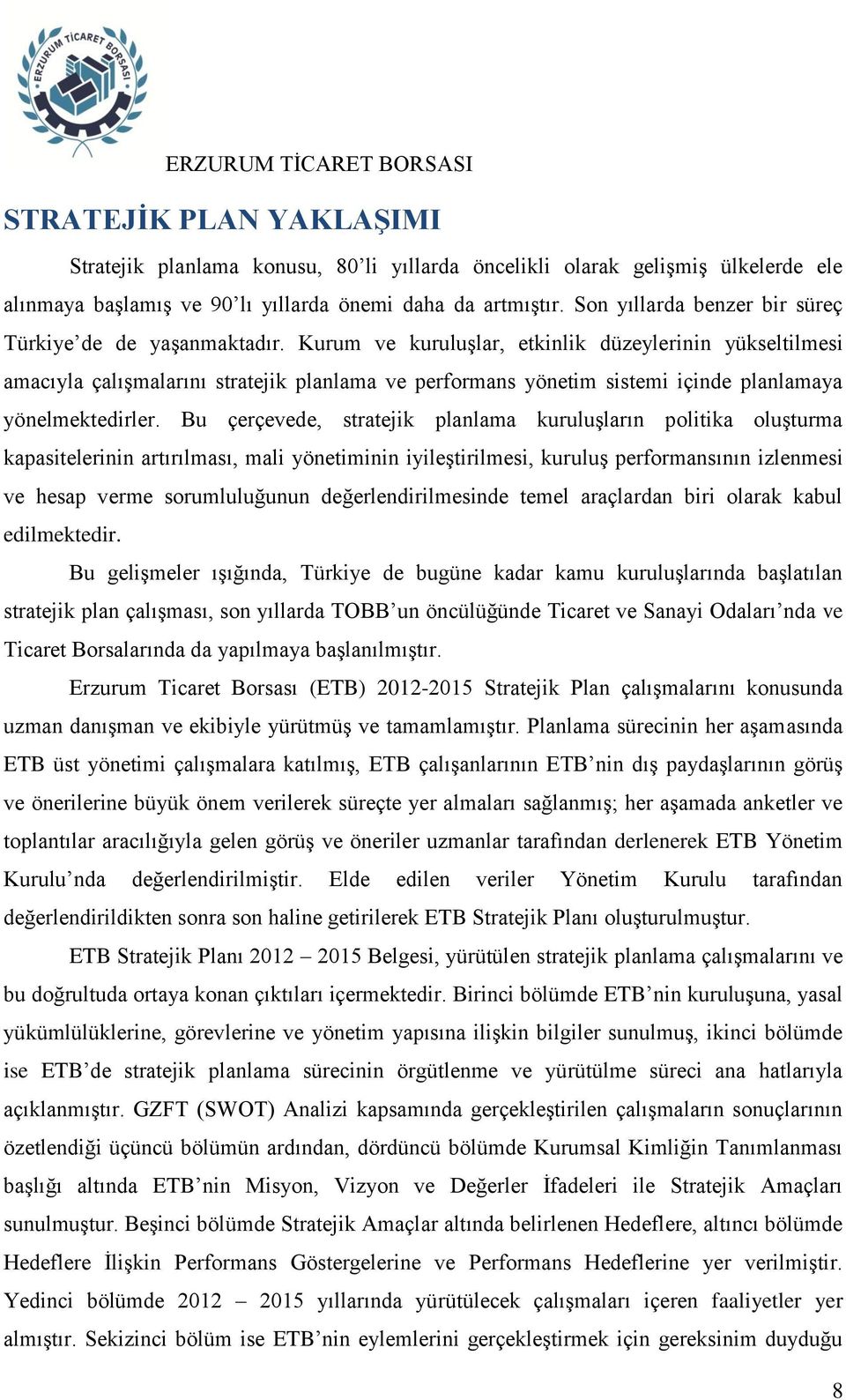 ERZURUM TİCARET BORSASI

ERZURUM TİCARET BORSASI

STRATEJİK PLAN YAKLAŞIMI

Stratejik planlama konusu, 80’li yıllarda öncelikli olarak gelişmiş ülkelerde ele alınmaya başlamış ve 90’lı yıllarda önemi daha da artmıştır. Son yıllarda benzer bir süreç Türkiye’de de yaşanmaktadır. Kurum ve kuruluşlar, etkinlik düzeylerinin yükseltilmesi amacıyla çalışmalarını stratejik planlama ve performans yönetim sistemi içinde planlamaya yönelmektedirler. Bu çerçevede, stratejik planlama kuruluşların politika oluşturma kapasitelerinin artırılması, mali yönetiminin iyileştirilmesi, kuruluş performansının izlenmesi ve hesap verme sorumluluğunun değerlendirilmesinde temel araçlardan biri olarak kabul edilmektedir.

Bu gelişmeler ışığında, Türkiye de bugüne kadar kamu kuruluşlarında başlatılan stratejik plan çalışması, son yıllarda TOBB’un öncülüğünde Ticaret ve Sanayi Odaları’nda ve Ticaret Borsalarında da yapılmaya başlanılmıştır.

Erzurum Ticaret Borsası (ETB) 2012-2015 Stratejik Plan çalışmalarını konusunda uzman danışman ve ekibiyle yürütmüş ve tamamlamıştır. Planlama sürecinin her aşamasında ETB üst yönetimi çalışmalara katılmış, ETB çalışanlarının ETB’nin dış paydaşlarının görüş ve önerilerine büyük önem verilerek süreçte yer almaları sağlanmış; her aşamada anketler ve toplantılar aracılığıyla gelen görüş ve öneriler uzmanlar tarafından derlenerek ETB Yönetim Kurulu’nda değerlendirilmiştir. Elde edilen veriler Yönetim Kurulu tarafından değerlendirildikten sonra son haline getirilerek ETB Stratejik Planı oluşturulmuştur.

ETB Stratejik Planı 2012 – 2015 Belgesi, yürütülen stratejik planlama çalışmalarını ve bu doğrultuda ortaya konan çıktıları içermektedir. Birinci bölümde ETB’nin kuruluşuna, yasal yükümlülüklerine, görevlerine ve yönetim yapısına ilişkin bilgiler sunulmuş, ikinci bölümde ise ETB’de stratejik planlama sürecinin örgütlenme ve yürütülme süreci ana hatlarıyla açıklanmıştır. GZFT (SWOT) Analizi kapsamında gerçekleştirilen çalışmaların sonuçlarının özetlendiği üçüncü bölümün ardından, dördüncü bölümde Kurumsal Kimliğin Tanımlanması başlığı altında ETB’nin Misyon, Vizyon ve Değerler İfadeleri ile Stratejik Amaçları sunulmuştur. Beşinci bölümde Stratejik Amaçlar altında belirlenen Hedeflere, altıncı bölümde Hedeflere İlişkin Performans Göstergelerine ve Performans Hedeflerine yer verilmiştir. Yedinci bölümde 2012 – 2015 yıllarında yürütülecek çalışmaları içeren faaliyetler yer almıştır. Sekizinci bölüm ise ETB’nin eylemlerini gerçekleştirmek için gereksinim duyduğu

8